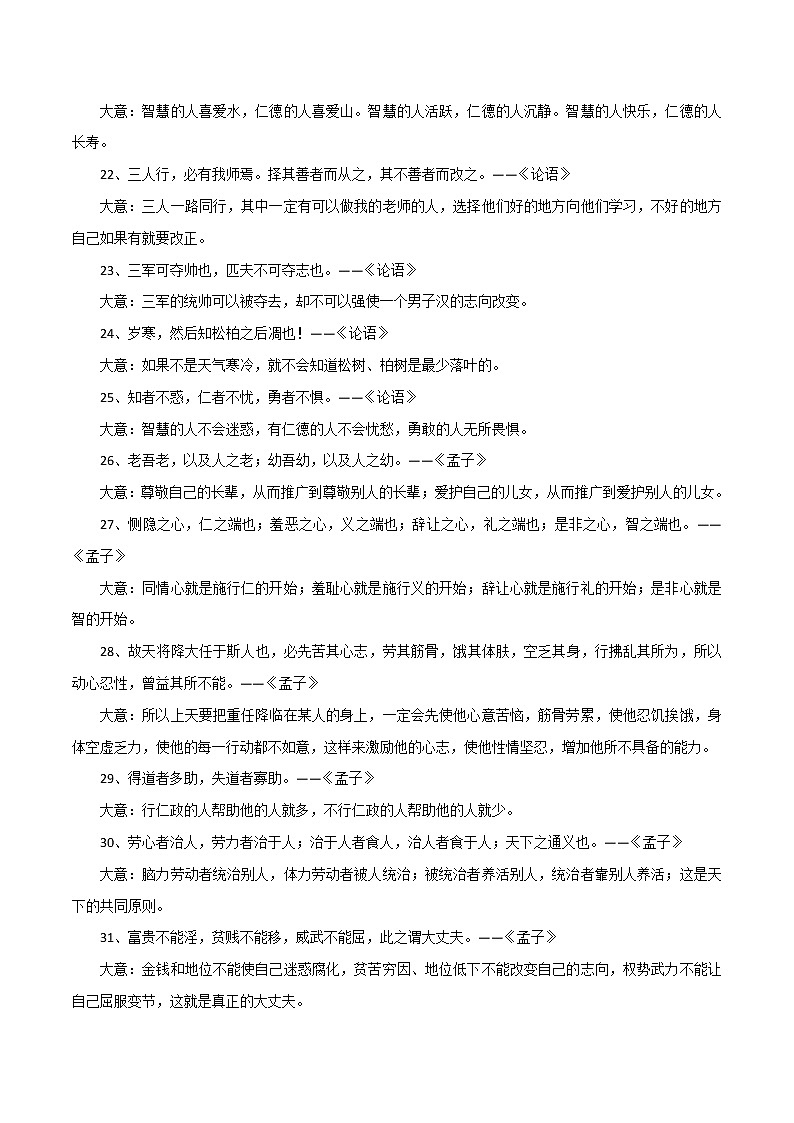 大意：智慧的人喜爱水，仁德的人喜爱山。智慧的人活跃，仁德的人沉静。智慧的人快乐，仁德的人长寿。

22、三人行，必有我师焉。择其善者而从之，其不善者而改之。——《论语》

大意：三人一路同行，其中一定有可以做我的老师的人，选择他们好的地方向他们学习，不好的地方自己如果有就要改正。

23、三军可夺帅也，匹夫不可夺志也。——《论语》

大意：三军的统帅可以被夺去，却不可以强使一个男子汉的志向改变。

24、岁寒，然后知松柏之后凋也！——《论语》

大意：如果不是天气寒冷，就不会知道松树、柏树是最少落叶的。

25、知者不惑，仁者不忧，勇者不惧。——《论语》

大意：智慧的人不会迷惑，有仁德的人不会忧愁，勇敢的人无所畏惧。

26、老吾老，以及人之老；幼吾幼，以及人之幼。——《孟子》

大意：尊敬自己的长辈，从而推广到尊敬别人的长辈；爱护自己的儿女，从而推广到爱护别人的儿女。

27、恻隐之心，仁之端也；羞恶之心，义之端也；辞让之心，礼之端也；是非之心，智之端也。——《孟子》

大意：同情心就是施行仁的开始；羞耻心就是施行义的开始；辞让心就是施行礼的开始；是非心就是智的开始。

28、故天将降大任于斯人也，必先苦其心志，劳其筋骨，饿其体肤，空乏其身，行拂乱其所为，所以动心忍性，曾益其所不能。——《孟子》

大意：所以上天要把重任降临在某人的身上，一定会先使他心意苦恼，筋骨劳累，使他忍饥挨饿，身体空虚乏力，使他的每一行动都不如意，这样来激励他的心志，使他性情坚忍，增加他所不具备的能力。

29、得道者多助，失道者寡助。——《孟子》

大意：行仁政的人帮助他的人就多，不行仁政的人帮助他的人就少。

30、劳心者治人，劳力者治于人；治于人者食人，治人者食于人；天下之通义也。——《孟子》

大意：脑力劳动者统治别人，体力劳动者被人统治；被统治者养活别人，统治者靠别人养活；这是天下的共同原则。

31、富贵不能淫，贫贱不能移，威武不能屈，此之谓大丈夫。——《孟子》

大意：金钱和地位不能使自己迷惑腐化，贫苦穷困、地位低下不能改变自己的志向，权势武力不能让自己屈服变节，这就是真正的大丈夫。